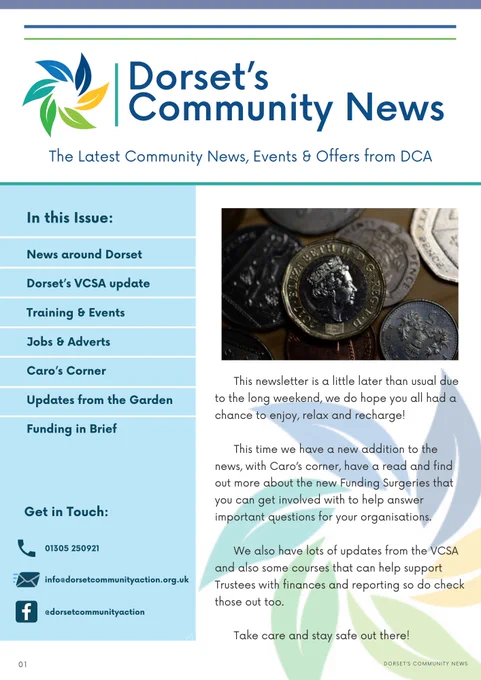 Dorset's Community News

The Latest Community News, Events & Offers from DCA

In this Issue:

News around Dorset

Dorset's VCSA update

Training & Events

Jobs & Adverts

Caro's Corner

Updates from the Garden

Funding in Brief

Get in Touch:

01305 250921

info@dorsetcommunityaction.org.uk

@dorsetcommunityaction

This newsletter is a little later than usual due to the long weekend, we do hope you all had a chance to enjoy, relax and recharge!

This time we have a new addition to the news, with Caro's corner, have a read and find out more about the new Funding Surgeries that you can get involved with to help answer important questions for your organisations.

We also have lots of updates from the VCSA and also some courses that can help support Trustees with finances and reporting so do check those out too.

Take care and stay safe out there!

01

DORSET'S COMMUNITY NEWS